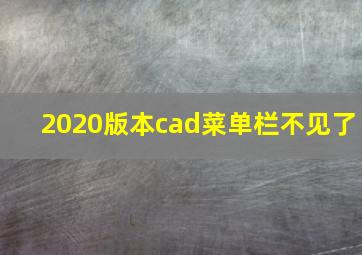 2020版本cad菜单栏不见了